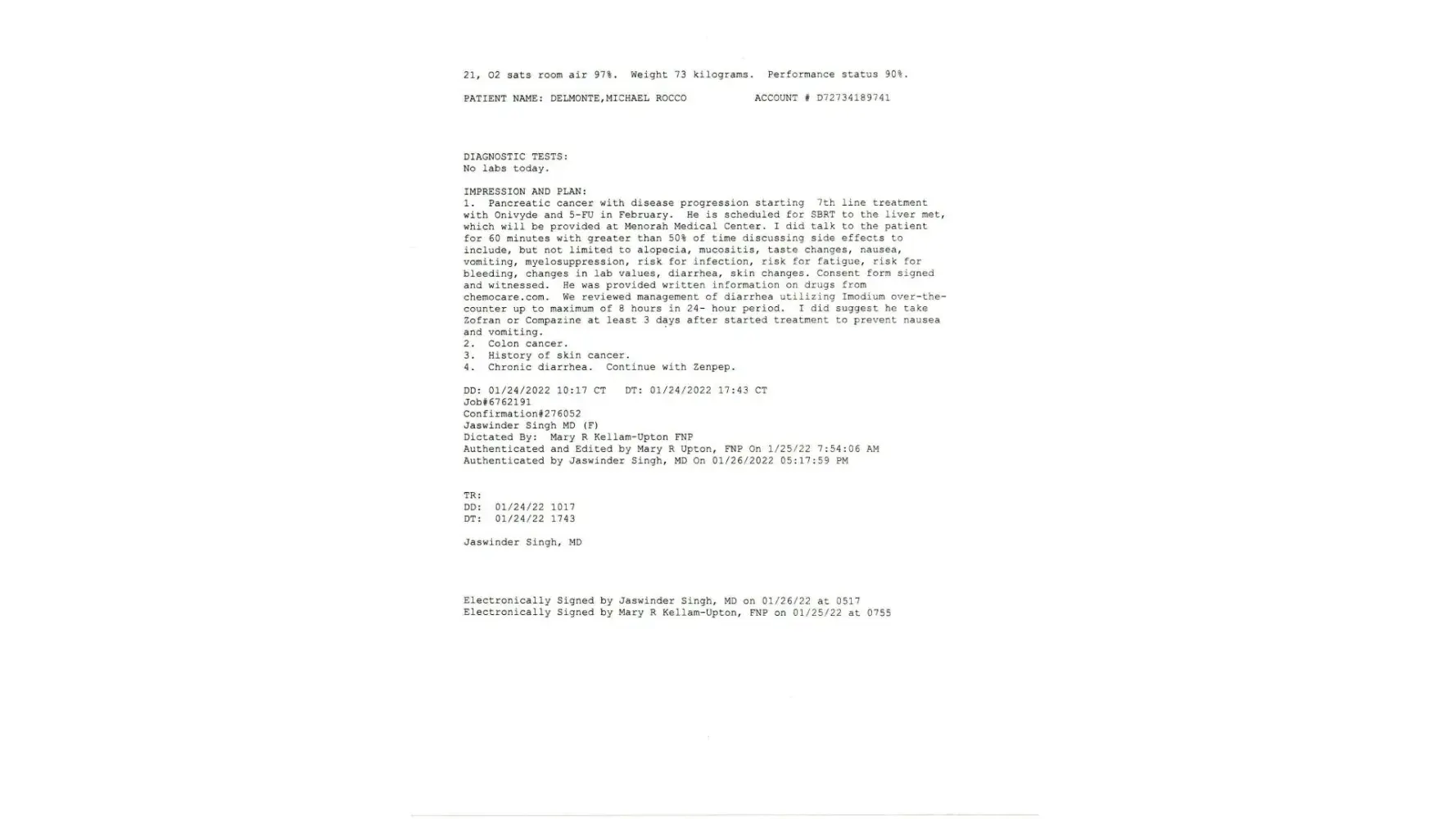 21, O2 sats room air 97%. Weight 73 kilograms. Performance status 90%.

PATIENT NAME: DELMONTE,MICHAEL ROCCO ACCOUNT # D72734189741

DIAGNOSTIC TESTS:
No labs today.

IMPRESSION AND PLAN:
1. Pancreatic cancer with disease progression starting 7th line treatment with Onivyde and 5-FU in February. He is scheduled for SBRT to the liver met, which will be provided at Menorah Medical Center. I did talk to the patient for 60 minutes with greater than 50% of time discussing side effects to include, but not limited to alopecia, mucositis, taste changes, nausea, vomiting, myelosuppression, risk for infection, risk for fatigue, risk for bleeding, changes in lab values, diarrhea, skin changes. Consent form signed and witnessed. He was provided written information on drugs from chemocare.com. We reviewed management of diarrhea utilizing Imodium over-the-counter up to maximum of 8 hours in 24- hour period. I did suggest he take Zofran or Compazine at least 3 days after started treatment to prevent nausea and vomiting.
2. Colon cancer.
3. History of skin cancer.
4. Chronic diarrhea. Continue with Zenpep.

DD: 01/24/2022 10:17 CT DT: 01/24/2022 17:43 CT
Job#6762191
Confirmation#276052
Jaswinder Singh MD (F)
Dictated By: Mary R Kellam-Upton FNP
Authenticated and Edited by Mary R Upton, FNP On 1/25/22 7:54:06 AM
Authenticated by Jaswinder Singh, MD On 01/26/2022 05:17:59 PM

TR:
DD: 01/24/22 1017
DT: 01/24/22 1743

Jaswinder Singh, MD

Electronically Signed by Jaswinder Singh, MD on 01/26/22 at 0517
Electronically Signed by Mary R Kellam-Upton, FNP on 01/25/22 at 0755